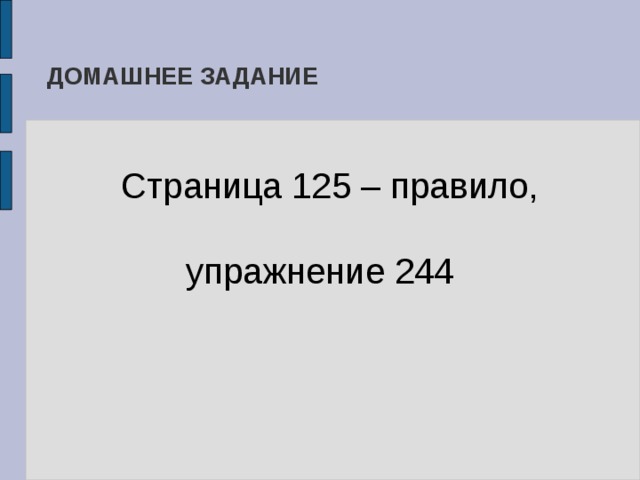 ДОМАШНЕЕ ЗАДАНИЕ

Страница 125 – правило,

упражнение 244